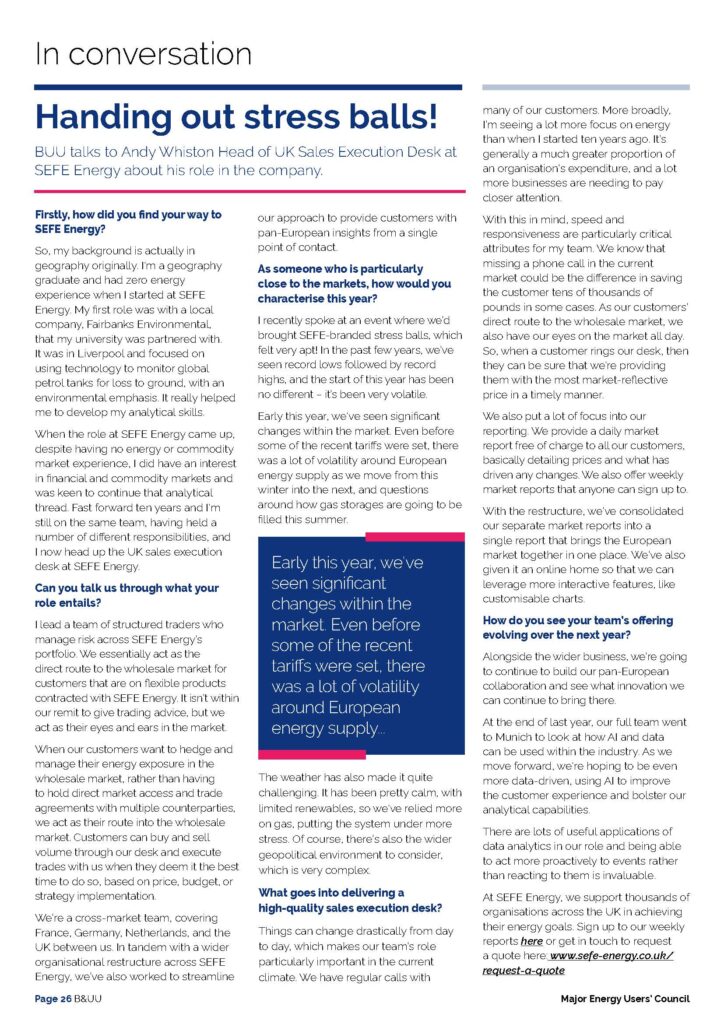 In conversation

Handing out stress balls!

BUU talks to Andy Whiston Head of UK Sales Execution Desk at SEFE Energy about his role in the company.

Firstly, how did you find your way to SEFE Energy?

So, my background is actually in geography originally. I'm a geography graduate and had zero energy experience when I started at SEFE Energy. My first role was with a local company, Fairbanks Environmental, that my university was partnered with. It was in Liverpool and focused on using technology to monitor global petrol tanks for loss to ground, with an environmental emphasis. It really helped me to develop my analytical skills.

When the role at SEFE Energy came up, despite having no energy or commodity market experience, I did have an interest in financial and commodity markets and was keen to continue that analytical thread. Fast forward ten years and I'm still on the same team, having held a number of different responsibilities, and I now head up the UK sales execution desk at SEFE Energy.

Can you talk us through what your role entails?

I lead a team of structured traders who manage risk across SEFE Energy's portfolio. We essentially act as the direct route to the wholesale market for customers that are on flexible products contracted with SEFE Energy. It isn't within our remit to give trading advice, but we act as their eyes and ears in the market.

When our customers want to hedge and manage their energy exposure in the wholesale market, rather than having to hold direct market access and trade agreements with multiple counterparties, we act as their route into the wholesale market. Customers can buy and sell volume through our desk and execute trades with us when they deem it the best time to do so, based on price, budget, or strategy implementation.

We're a cross-market team, covering France, Germany, Netherlands, and the UK between us. In tandem with a wider organisational restructure across SEFE Energy, we've also worked to streamline our approach to provide customers with pan-European insights from a single point of contact.

As someone who is particularly close to the markets, how would you characterise this year?

I recently spoke at an event where we'd brought SEFE-branded stress balls, which felt very apt! In the past few years, we've seen record lows followed by record highs, and the start of this year has been no different – it's been very volatile.

Early this year, we've seen significant changes within the market. Even before some of the recent tariffs were set, there was a lot of volatility around European energy supply as we move from this winter into the next, and questions around how gas storages are going to be filled this summer.

Early this year, we've seen significant changes within the market. Even before some of the recent tariffs were set, there was a lot of volatility around European energy supply...

The weather has also made it quite challenging. It has been pretty calm, with limited renewables, so we've relied more on gas, putting the system under more stress. Of course, there's also the wider geopolitical environment to consider, which is very complex.

What goes into delivering a high-quality sales execution desk?

Things can change drastically from day to day, which makes our team's role particularly important in the current climate. We have regular calls with many of our customers. More broadly, I'm seeing a lot more focus on energy than when I started ten years ago. It's generally a much greater proportion of an organisation's expenditure, and a lot more businesses are needing to pay closer attention.

With this in mind, speed and responsiveness are particularly critical attributes for my team. We know that missing a phone call in the current market could be the difference in saving the customer tens of thousands of pounds in some cases. As our customers' direct route to the wholesale market, we also have our eyes on the market all day. So, when a customer rings our desk, then they can be sure that we're providing them with the most market-reflective price in a timely manner.

We also put a lot of focus into our reporting. We provide a daily market report free of charge to all our customers, basically detailing prices and what has driven any changes. We also offer weekly market reports that anyone can sign up to.

With the restructure, we've consolidated our separate market reports into a single report that brings the European market together in one place. We've also given it an online home so that we can leverage more interactive features, like customisable charts.

How do you see your team's offering evolving over the next year?

Alongside the wider business, we're going to continue to build our pan-European collaboration and see what innovation we can continue to bring there.

At the end of last year, our full team went to Munich to look at how AI and data can be used within the industry. As we move forward, we're hoping to be even more data-driven, using AI to improve the customer experience and bolster our analytical capabilities.

There are lots of useful applications of data analytics in our role and being able to act more proactively to events rather than reacting to them is invaluable.

At SEFE Energy, we support thousands of organisations across the UK in achieving their energy goals. Sign up to our weekly reports here or get in touch to request a quote here: www.sefe-energy.co.uk/request-a-quote

Page 26 B&UU

Major Energy Users' Council